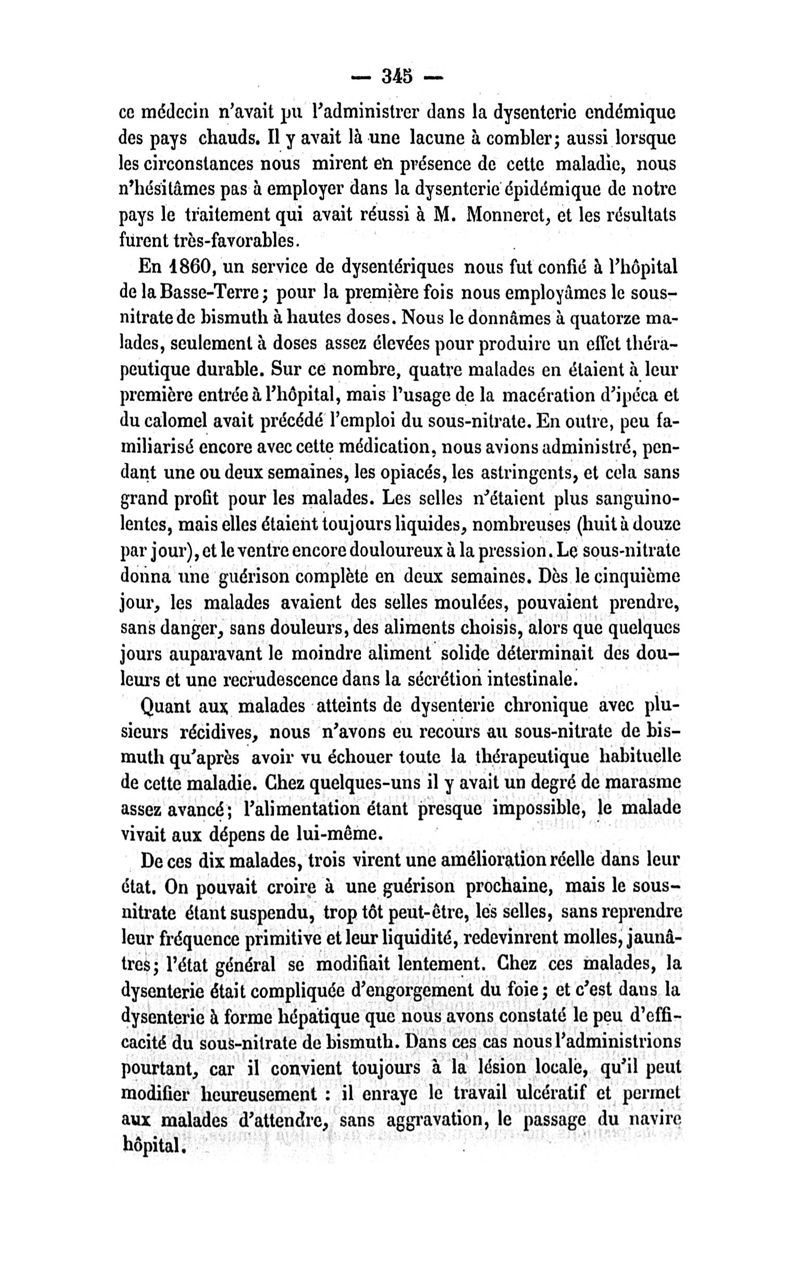 — 345 —

ce médecin n'avait pu l'administrer dans la dysenterie endémique des pays chauds. Il y avait là une lacune à combler; aussi lorsque les circonstances nous mirent en présence de cette maladie, nous n'hésitâmes pas à employer dans la dysenterie épidémique de notre pays le traitement qui avait réussi à M. Monneret, et les résultats furent très-favorables.

En 1860, un service de dysentériques nous fut confié à l'hôpital de la Basse-Terre; pour la première fois nous employâmes le sous-nitrate de bismuth à hautes doses. Nous le donnâmes à quatorze malades, seulement à doses assez élevées pour produire un effet thérapeutique durable. Sur ce nombre, quatre malades en étaient à leur première entrée à l'hôpital, mais l'usage de la macération d'ipéca et du calomel avait précédé l'emploi du sous-nitrate. En outre, peu familiarisé encore avec cette médication, nous avions administré, pendant une ou deux semaines, les opiacés, les astringents, et cela sans grand profit pour les malades. Les selles n'étaient plus sanguinolentes, mais elles étaient toujours liquides, nombreuses (huit à douze par jour), et le ventre encore douloureux à la pression. Le sous-nitrate donna une guérison complète en deux semaines. Dès le cinquième jour, les malades avaient des selles moulées, pouvaient prendre, sans danger, sans douleurs, des aliments choisis, alors que quelques jours auparavant le moindre aliment solide déterminait des douleurs et une recrudescence dans la sécrétion intestinale.

Quant aux malades atteints de dysenterie chronique avec plusieurs récidives, nous n'avons eu recours au sous-nitrate de bismuth qu'après avoir vu échouer toute la thérapeutique habituelle de cette maladie. Chez quelques-uns il y avait un degré de marasme assez avancé; l'alimentation étant presque impossible, le malade vivait aux dépens de lui-même.

De ces dix malades, trois virent une amélioration réelle dans leur état. On pouvait croire à une guérison prochaine, mais le sous-nitrate étant suspendu, trop tôt peut-être, les selles, sans reprendre leur fréquence primitive et leur liquidité, redevinrent molles, jaunâtres; l'état général se modifiait lentement. Chez ces malades, la dysenterie était compliquée d'engorgement du foie; et c'est dans la dysenterie à forme hépatique que nous avons constaté le peu d'efficacité du sous-nitrate de bismuth. Dans ces cas nous l'administrions pourtant, car il convient toujours à la lésion locale, qu'il peut modifier heureusement : il enraye le travail ulcératif et permet aux malades d'attendre, sans aggravation, le passage du navire hôpital.